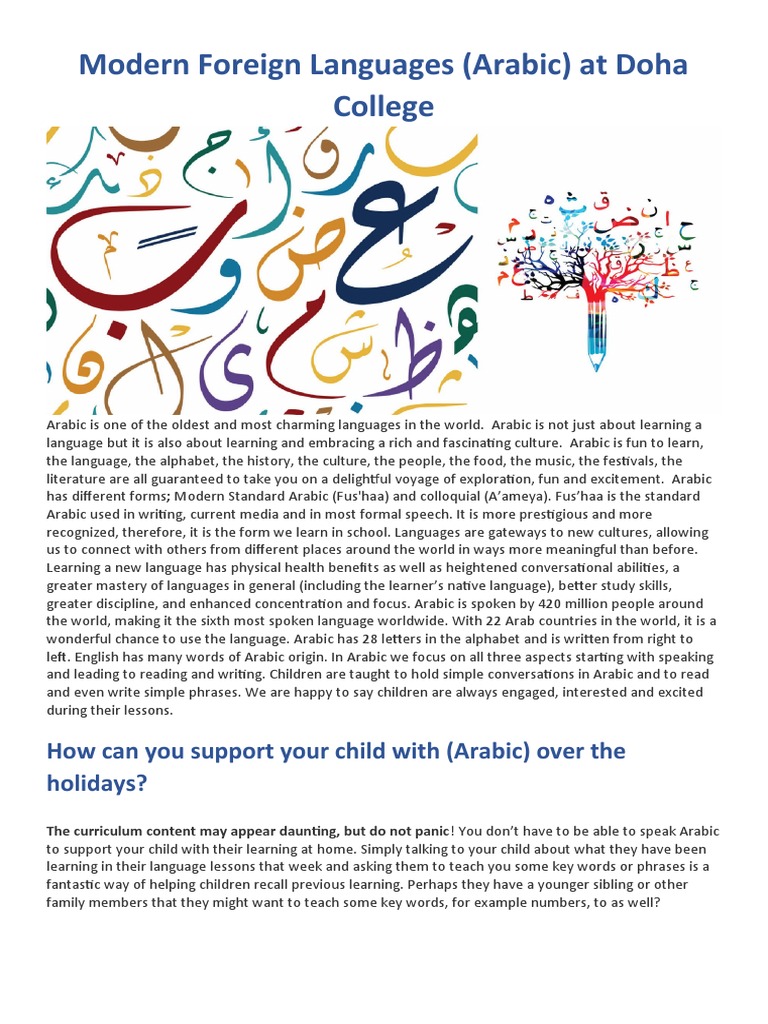 Modern Foreign Languages (Arabic) at Doha College

Arabic is one of the oldest and most charming languages in the world. Arabic is not just about learning a language but it is also about learning and embracing a rich and fascinating culture. Arabic is fun to learn, the language, the alphabet, the history, the culture, the people, the food, the music, the festivals, the literature are all guaranteed to take you on a delightful voyage of exploration, fun and excitement. Arabic has different forms; Modern Standard Arabic (Fus'haa) and colloquial (A'ameya). Fus'haa is the standard Arabic used in writing, current media and in most formal speech. It is more prestigious and more recognized, therefore, it is the form we learn in school. Languages are gateways to new cultures, allowing us to connect with others from different places around the world in ways more meaningful than before. Learning a new language has physical health benefits as well as heightened conversational abilities, a greater mastery of languages in general (including the learner's native language), better study skills, greater discipline, and enhanced concentration and focus. Arabic is spoken by 420 million people around the world, making it the sixth most spoken language worldwide. With 22 Arab countries in the world, it is a wonderful chance to use the language. Arabic has 28 letters in the alphabet and is written from right to left. English has many words of Arabic origin. In Arabic we focus on all three aspects starting with speaking and leading to reading and writing. Children are taught to hold simple conversations in Arabic and to read and even write simple phrases. We are happy to say children are always engaged, interested and excited during their lessons.

How can you support your child with (Arabic) over the holidays?

The curriculum content may appear daunting, but do not panic! You don't have to be able to speak Arabic to support your child with their learning at home. Simply talking to your child about what they have been learning in their language lessons that week and asking them to teach you some key words or phrases is a fantastic way of helping children recall previous learning. Perhaps they have a younger sibling or other family members that they might want to teach some key words, for example numbers, to as well?